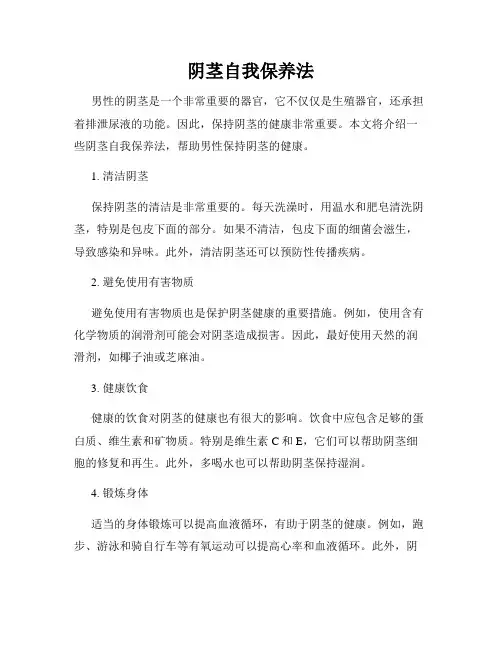 阴茎自我保养法

男性的阴茎是一个非常重要的器官，它不仅仅是生殖器官，还承担着排泄尿液的功能。因此，保持阴茎的健康非常重要。本文将介绍一些阴茎自我保养法，帮助男性保持阴茎的健康。

1. 清洁阴茎

保持阴茎的清洁是非常重要的。每天洗澡时，用温水和肥皂清洗阴茎，特别是包皮下面的部分。如果不清洁，包皮下面的细菌会滋生，导致感染和异味。此外，清洁阴茎还可以预防性传播疾病。

2. 避免使用有害物质

避免使用有害物质也是保护阴茎健康的重要措施。例如，使用含有化学物质的润滑剂可能会对阴茎造成损害。因此，最好使用天然的润滑剂，如椰子油或芝麻油。

3. 健康饮食

健康的饮食对阴茎的健康也有很大的影响。饮食中应包含足够的蛋白质、维生素和矿物质。特别是维生素 C 和 E，它们可以帮助阴茎细胞的修复和再生。此外，多喝水也可以帮助阴茎保持湿润。

4. 锻炼身体

适当的身体锻炼可以提高血液循环，有助于阴茎的健康。例如，跑步、游泳和骑自行车等有氧运动可以提高心率和血液循环。此外，阴